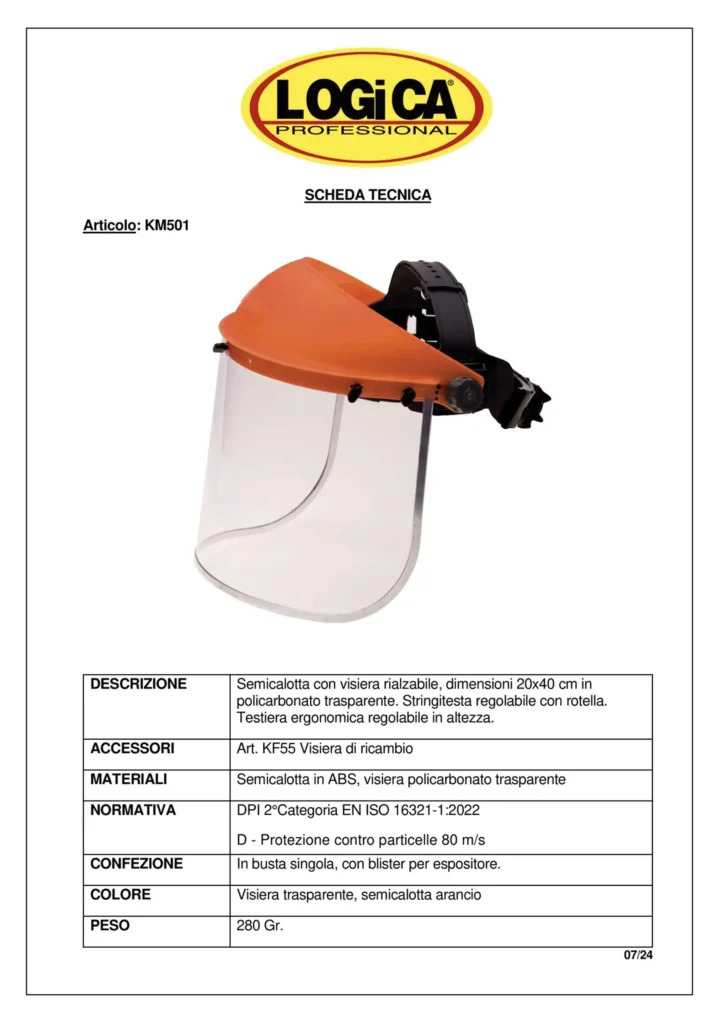 LOGiCA®
PROFESSIONAL

SCHEDA TECNICA

Articolo: KM501

| DESCRIZIONE | Semicalotta con visiera rialzabile, dimensioni 20x40 cm in policarbonato trasparente. Stringitesta regolabile con rotella. Testiera ergonomica regolabile in altezza. |
|---|---|
| ACCESSORI | Art. KF55 Visiera di ricambio |
| MATERIALI | Semicalotta in ABS, visiera policarbonato trasparente |
| NORMATIVA | DPI 2°Categoria EN ISO 16321-1:2022 D - Protezione contro particelle 80 m/s |
| CONFEZIONE | In busta singola, con blister per espositore. |
| COLORE | Visiera trasparente, semicalotta arancio |
| PESO | 280 Gr. |

07/24